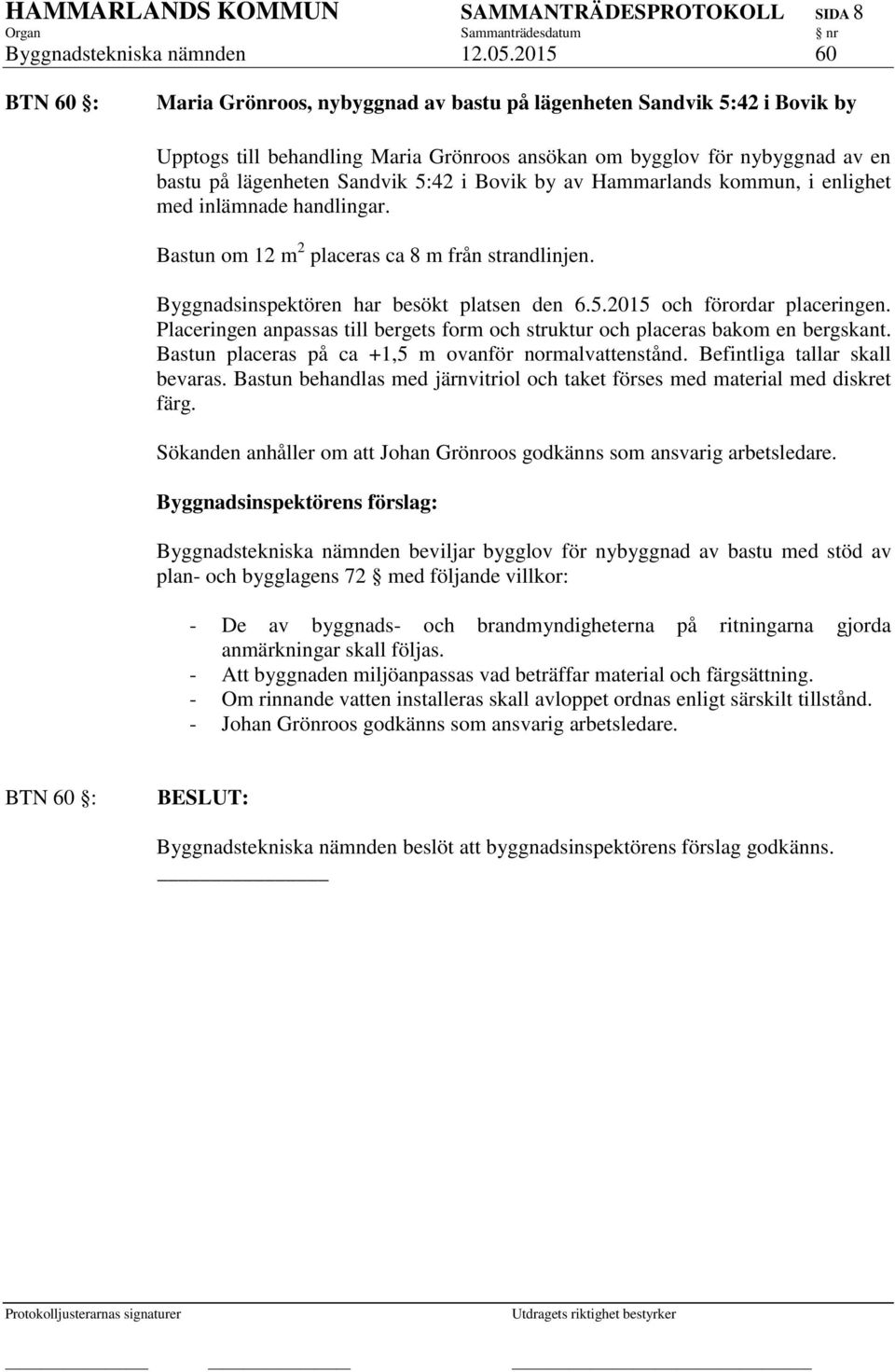 HAMMARLANDS KOMMUN SAMMANTRÄDESPROTOKOLL SIDA 8
Organ Sammanträdesdatum § nr
Byggnadstekniska nämnden 12.05.2015 60

BTN 60 §: Maria Grönroos, nybyggnad av bastu på lägenheten Sandvik 5:42 i Bovik by

Upptogs till behandling Maria Grönroos ansökan om bygglov för nybyggnad av en bastu på lägenheten Sandvik 5:42 i Bovik by av Hammarlands kommun, i enlighet med inlämnade handlingar.

Bastun om 12 $m^2$ placeras ca 8 m från strandlinjen.

Byggnadsinspektören har besökt platsen den 6.5.2015 och förordar placeringen. Placeringen anpassas till bergets form och struktur och placeras bakom en bergskant. Bastun placeras på ca +1,5 m ovanför normalvattenstånd. Befintliga tallar skall bevaras. Bastun behandlas med järnvitriol och taket förses med material med diskret färg.

Sökanden anhåller om att Johan Grönroos godkänns som ansvarig arbetsledare.

Byggnadsinspektörens förslag:

Byggnadstekniska nämnden beviljar bygglov för nybyggnad av bastu med stöd av plan- och bygglagens 72 § med följande villkor:

- De av byggnads- och brandmyndigheterna på ritningarna gjorda anmärkningar skall följas.
- Att byggnaden miljöanpassas vad beträffar material och färgsättning.
- Om rinnande vatten installeras skall avloppet ordnas enligt särskilt tillstånd.
- Johan Grönroos godkänns som ansvarig arbetsledare.

BTN 60 §: BESLUT:

Byggnadstekniska nämnden beslöt att byggnadsinspektörens förslag godkänns.

Protokolljusterarnas signaturer Utdragets riktighet bestyrker